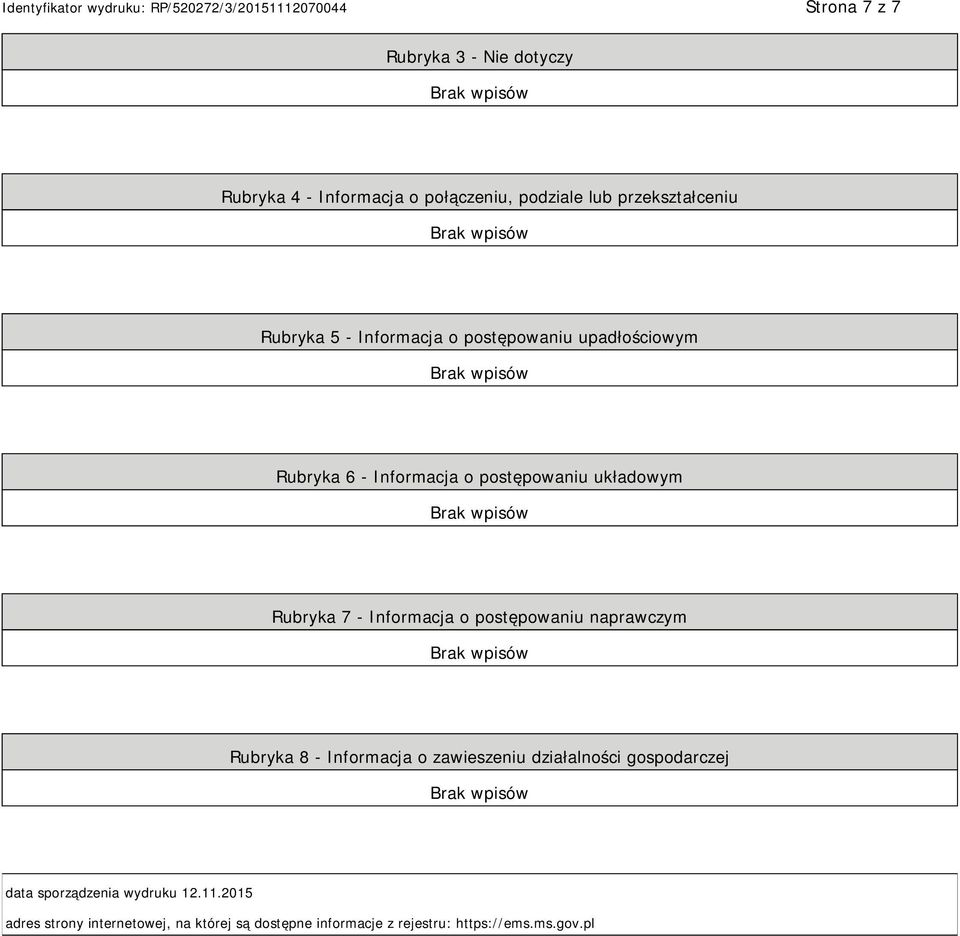 Identyfikator wydruku: RP/520272/3/20151112070044 Strona 7 z 7

Rubryka 3 - Nie dotyczy

Brak wpisów

Rubryka 4 - Informacja o połączeniu, podziale lub przekształceniu

Brak wpisów

Rubryka 5 - Informacja o postępowaniu upadłościowym

Brak wpisów

Rubryka 6 - Informacja o postępowaniu układowym

Brak wpisów

Rubryka 7 - Informacja o postępowaniu naprawczym

Brak wpisów

Rubryka 8 - Informacja o zawieszeniu działalności gospodarczej

Brak wpisów

data sporządzenia wydruku 12.11.2015

adres strony internetowej, na której są dostępne informacje z rejestru: https://ems.ms.gov.pl